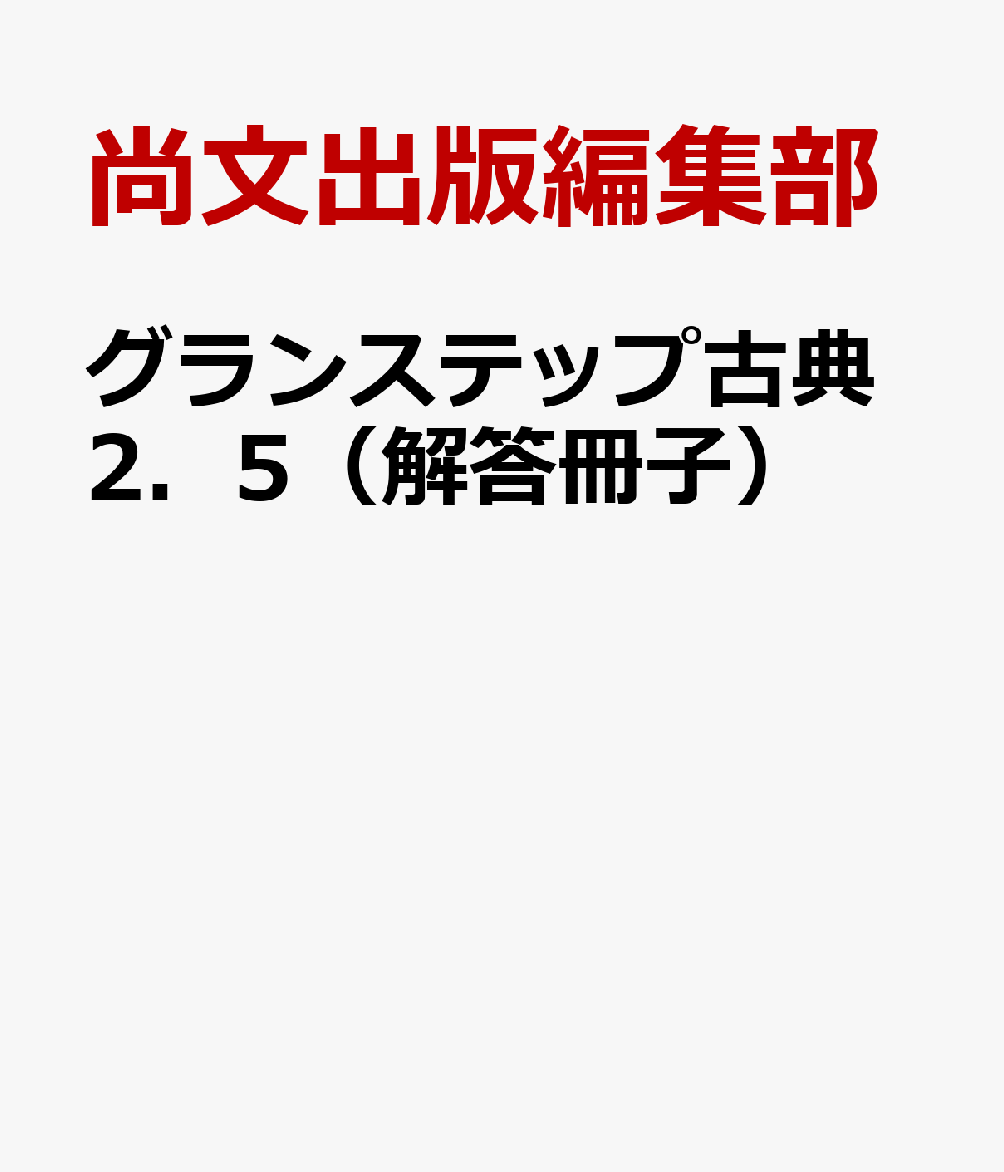 尚文出版編集部

グランステップ古典2．5（解答冊子）